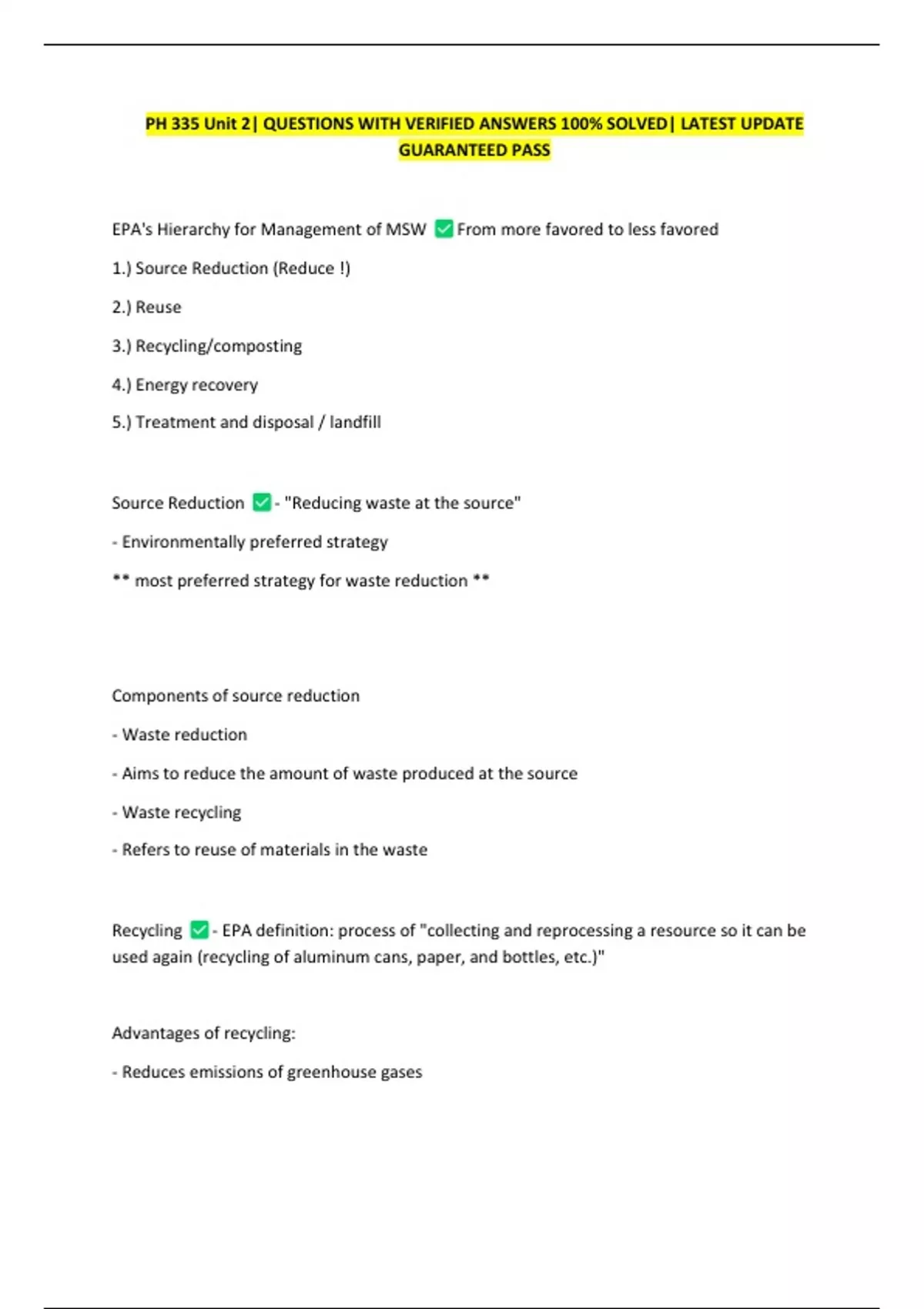 PH 335 Unit 2| QUESTIONS WITH VERIFIED ANSWERS 100% SOLVED| LATEST UPDATE GUARANTEED PASS

EPA's Hierarchy for Management of MSW ✅ From more favored to less favored

1.) Source Reduction (Reduce !)

2.) Reuse

3.) Recycling/composting

4.) Energy recovery

5.) Treatment and disposal / landfill

Source Reduction ✅ - "Reducing waste at the source"

- Environmentally preferred strategy

** most preferred strategy for waste reduction **

Components of source reduction

- Waste reduction

- Aims to reduce the amount of waste produced at the source

- Waste recycling

- Refers to reuse of materials in the waste

Recycling ✅ - EPA definition: process of "collecting and reprocessing a resource so it can be used again (recycling of aluminum cans, paper, and bottles, etc.)"

Advantages of recycling:

- Reduces emissions of greenhouse gases